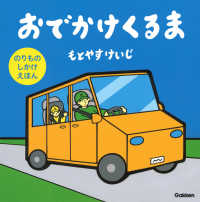 おでかけくるま

もとやすけいじ

のりもの
しかけ
えほん

Gakken